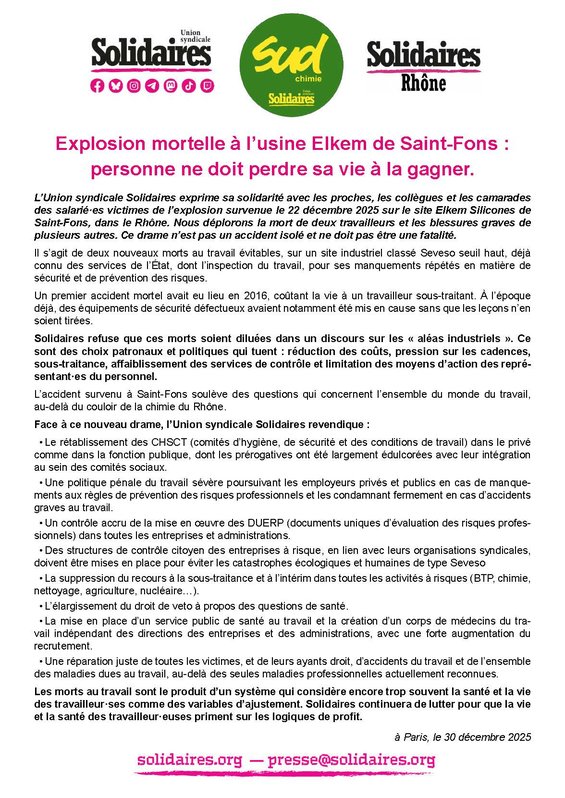 Union syndicale
Solidaires

sud
chimie
Solidaires

Solidaires
Rhône

Explosion mortelle à l'usine Elkem de Saint-Fons : personne ne doit perdre sa vie à la gagner.

L'Union syndicale Solidaires exprime sa solidarité avec les proches, les collègues et les camarades des salarié·es victimes de l'explosion survenue le 22 décembre 2025 sur le site Elkem Silicones de Saint-Fons, dans le Rhône. Nous déplorons la mort de deux travailleurs et les blessures graves de plusieurs autres. Ce drame n'est pas un accident isolé et ne doit pas être une fatalité.

Il s'agit de deux nouveaux morts au travail évitables, sur un site industriel classé Seveso seuil haut, déjà connu des services de l'État, dont l'inspection du travail, pour ses manquements répétés en matière de sécurité et de prévention des risques.

Un premier accident mortel avait eu lieu en 2016, coûtant la vie à un travailleur sous-traitant. À l'époque déjà, des équipements de sécurité défectueux avaient notamment été mis en cause sans que les leçons n'en soient tirées.

Solidaires refuse que ces morts soient diluées dans un discours sur les « aléas industriels ». Ce sont des choix patronaux et politiques qui tuent : réduction des coûts, pression sur les cadences, sous-traitance, affaiblissement des services de contrôle et limitation des moyens d'action des représentant·es du personnel.

L'accident survenu à Saint-Fons soulève des questions qui concernent l'ensemble du monde du travail, au-delà du couloir de la chimie du Rhône.

Face à ce nouveau drame, l'Union syndicale Solidaires revendique :

• Le rétablissement des CHSCT (comités d'hygiène, de sécurité et des conditions de travail) dans le privé comme dans la fonction publique, dont les prérogatives ont été largement édulcorées avec leur intégration au sein des comités sociaux.

• Une politique pénale du travail sévère poursuivant les employeurs privés et publics en cas de manquements aux règles de prévention des risques professionnels et les condamnant fermement en cas d'accidents graves au travail.

• Un contrôle accru de la mise en œuvre des DUERP (documents uniques d'évaluation des risques professionnels) dans toutes les entreprises et administrations.

• Des structures de contrôle citoyen des entreprises à risque, en lien avec leurs organisations syndicales, doivent être mises en place pour éviter les catastrophes écologiques et humaines de type Seveso

• La suppression du recours à la sous-traitance et à l'intérim dans toutes les activités à risques (BTP, chimie, nettoyage, agriculture, nucléaire…).

• L'élargissement du droit de veto à propos des questions de santé.

• La mise en place d'un service public de santé au travail et la création d'un corps de médecins du travail indépendant des directions des entreprises et des administrations, avec une forte augmentation du recrutement.

• Une réparation juste de toutes les victimes, et de leurs ayants droit, d'accidents du travail et de l'ensemble des maladies dues au travail, au-delà des seules maladies professionnelles actuellement reconnues.

Les morts au travail sont le produit d'un système qui considère encore trop souvent la santé et la vie des travailleur·ses comme des variables d'ajustement. Solidaires continuera de lutter pour que la vie et la santé des travailleur·euses priment sur les logiques de profit.

à Paris, le 30 décembre 2025

solidaires.org — presse@solidaires.org